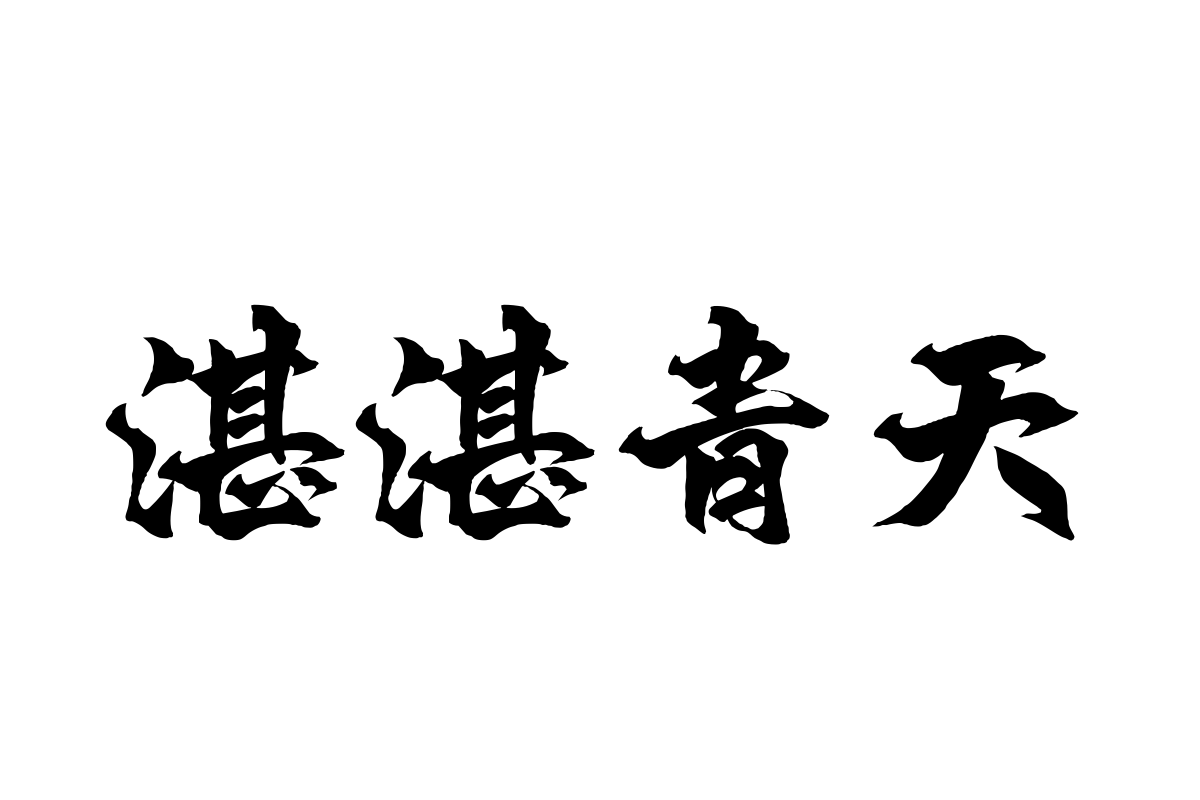 湛湛青天